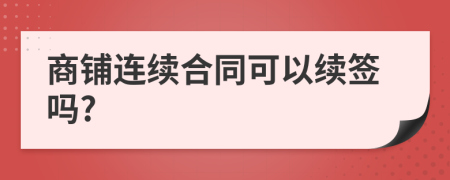 商铺连续合同可以续签吗?